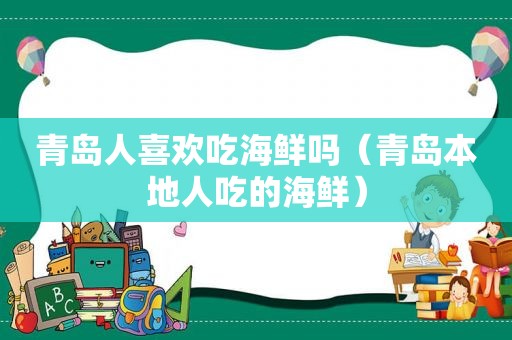 青岛人喜欢吃海鲜吗（青岛本地人吃的海鲜）

ABC